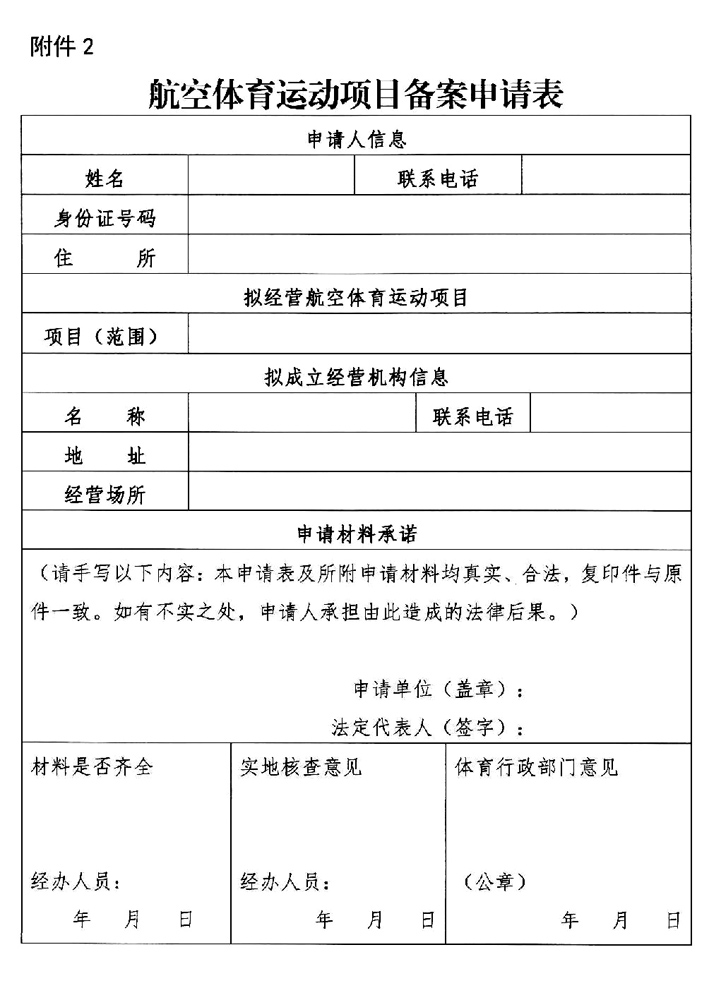 附件2

航空体育运动项目备案申请表

申请人信息

姓名 联系电话

身份证号码

住 所

拟经营航空体育运动项目

项目（范围）

拟成立经营机构信息

名 称 联系电话

地 址

经营场所

申请材料承诺

（请手写以下内容：本申请表及所附申请材料均真实、合法，复印件与原件一致。如有不实之处，申请人承担由此造成的法律后果。）

申请单位（盖章）：

法定代表人（签字）：

材料是否齐全

经办人员：

年 月 日

实地核查意见

经办人员：

年 月 日

体育行政部门意见

（公章）

年 月 日